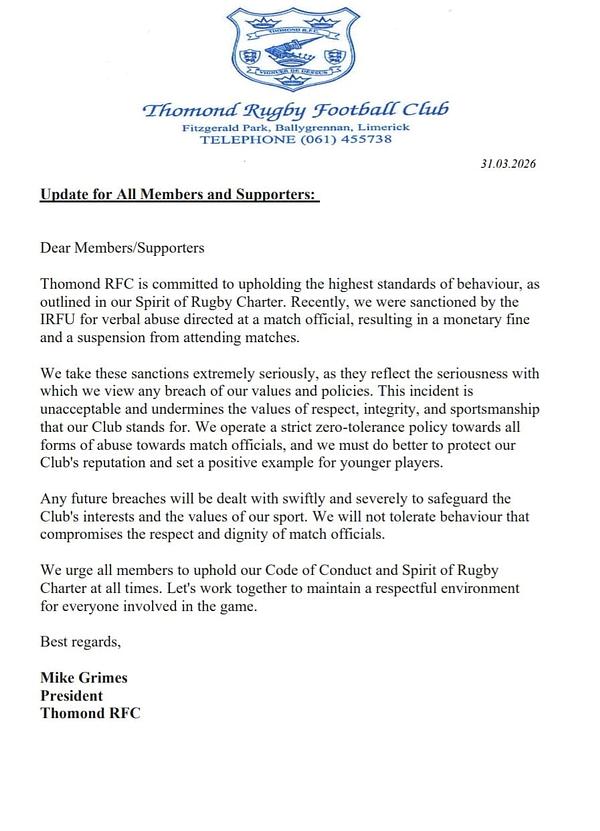 THOMOND R.F.C.
VIGUEUR DE DESSUS

Thomond Rugby Football Club
Fitzgerald Park, Ballygrennan, Limerick
TELEPHONE (061) 455738

31.03.2026

Update for All Members and Supporters:

Dear Members/Supporters

Thomond RFC is committed to upholding the highest standards of behaviour, as outlined in our Spirit of Rugby Charter. Recently, we were sanctioned by the IRFU for verbal abuse directed at a match official, resulting in a monetary fine and a suspension from attending matches.

We take these sanctions extremely seriously, as they reflect the seriousness with which we view any breach of our values and policies. This incident is unacceptable and undermines the values of respect, integrity, and sportsmanship that our Club stands for. We operate a strict zero-tolerance policy towards all forms of abuse towards match officials, and we must do better to protect our Club's reputation and set a positive example for younger players.

Any future breaches will be dealt with swiftly and severely to safeguard the Club's interests and the values of our sport. We will not tolerate behaviour that compromises the respect and dignity of match officials.

We urge all members to uphold our Code of Conduct and Spirit of Rugby Charter at all times. Let's work together to maintain a respectful environment for everyone involved in the game.

Best regards,

Mike Grimes
President
Thomond RFC